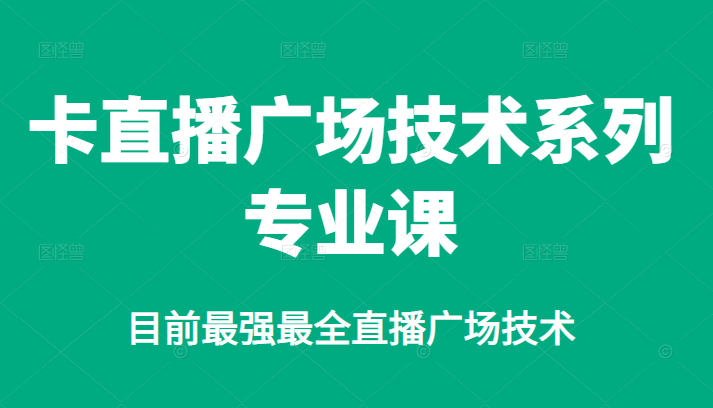 图怪兽 图怪兽 图怪兽

卡直播广场技术系列专业课

图怪兽 图怪兽 图怪兽

目前最强最全直播广场技术